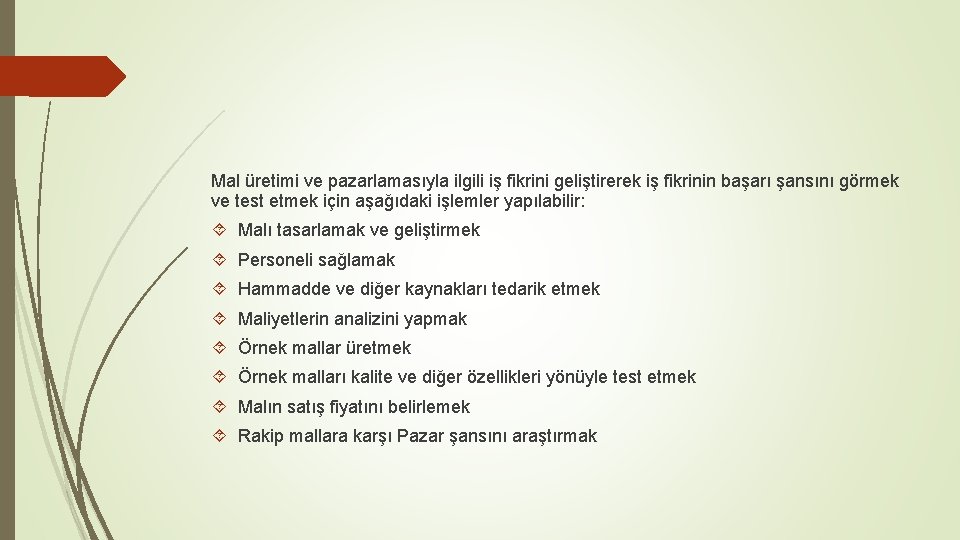 Mal üretimi ve pazarlamasıyla ilgili iş fikrini geliştirerek iş fikrinin başarı şansını görmek ve test etmek için aşağıdaki işlemler yapılabilir:

Malı tasarlamak ve geliştirmek

Personeli sağlamak

Hammadde ve diğer kaynakları tedarik etmek

Maliyetlerin analizini yapmak

Örnek mallar üretmek

Örnek malları kalite ve diğer özellikleri yönüyle test etmek

Malın satış fiyatını belirlemek

Rakip mallara karşı Pazar şansını araştırmak